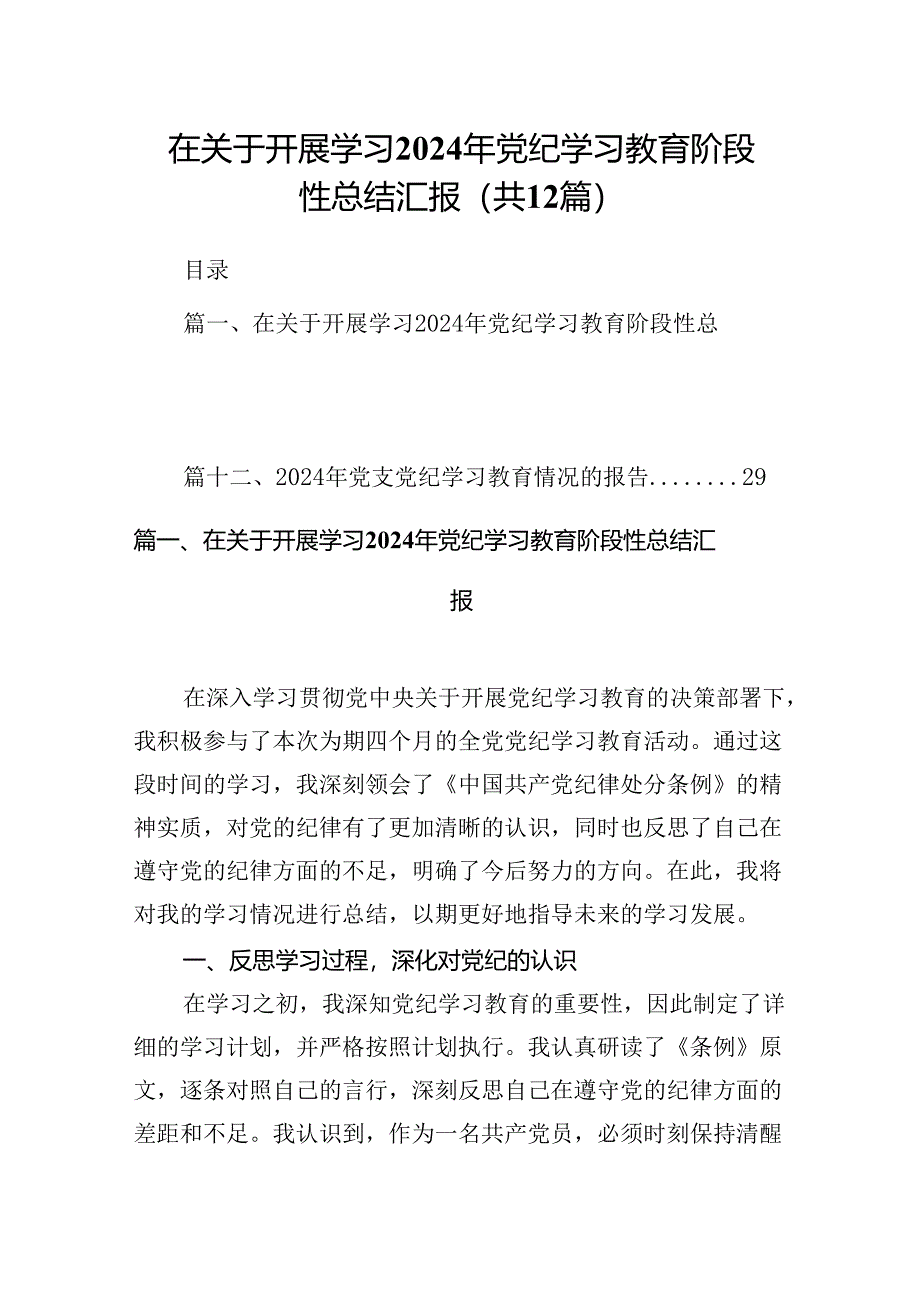 在关于开展学习2024年党纪学习教育阶段性总结汇报（共12篇）

目录

篇一、在关于开展学习2024年党纪学习教育阶段性总

篇十二、2024年党支党纪学习教育情况的报告........29

篇一、在关于开展学习2024年党纪学习教育阶段性总结汇报

在深入学习贯彻党中央关于开展党纪学习教育的决策部署下，我积极参与了本次为期四个月的全党党纪学习教育活动。通过这段时间的学习，我深刻领会了《中国共产党纪律处分条例》的精神实质，对党的纪律有了更加清晰的认识，同时也反思了自己在遵守党的纪律方面的不足，明确了今后努力的方向。在此，我将对我的学习情况进行总结，以期更好地指导未来的学习发展。

一、反思学习过程，深化对党纪的认识

在学习之初，我深知党纪学习教育的重要性，因此制定了详细的学习计划，并严格按照计划执行。我认真研读了《条例》原文，逐条对照自己的言行，深刻反思自己在遵守党的纪律方面的差距和不足。我认识到，作为一名共产党员，必须时刻保持清醒